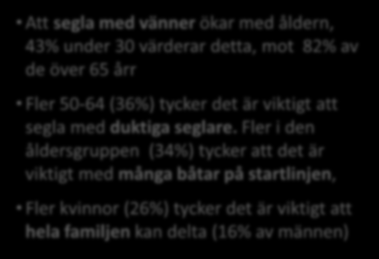 • Att segla med vänner ökar med åldern, 43% under 30 värderar detta, mot 82% av de över 65 årr

• Fler 50-64 (36%) tycker det är viktigt att segla med duktiga seglare. Fler i den åldersgruppen (34%) tycker att det är viktigt med många båtar på startlinjen,

• Fler kvinnor (26%) tycker det är viktigt att hela familjen kan delta (16% av männen)